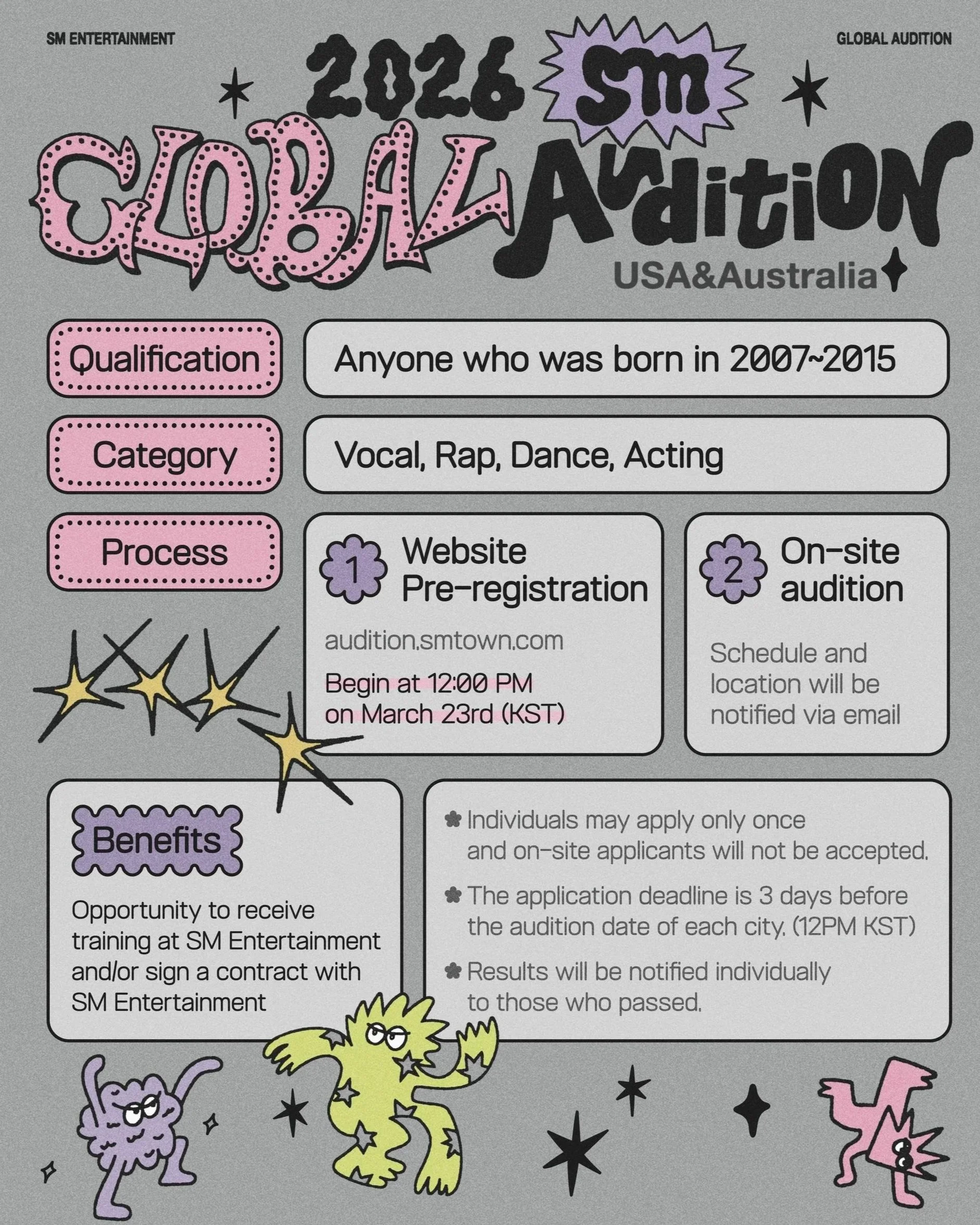 SM ENTERTAINMENT

GLOBAL AUDITION

2026 SM GLOBAL Audition

USA&Australia

Qualification

Anyone who was born in 2007~2015

Category

Vocal, Rap, Dance, Acting

Process

1 Website Pre-registration

audition.smtown.com

Begin at 12:00 PM on March 23rd (KST)

2 On-site audition

Schedule and location will be notified via email

Benefits

Opportunity to receive training at SM Entertainment and/or sign a contract with SM Entertainment

Individuals may apply only once and on-site applicants will not be accepted.

The application deadline is 3 days before the audition date of each city. (12PM KST)

Results will be notified individually to those who passed.